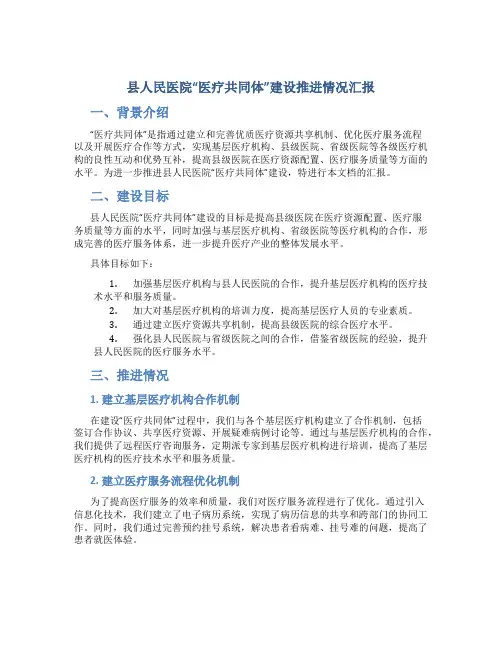 县人民医院“医疗共同体”建设推进情况汇报

一、背景介绍

“医疗共同体”是指通过建立和完善优质医疗资源共享机制、优化医疗服务流程以及开展医疗合作等方式，实现基层医疗机构、县级医院、省级医院等各级医疗机构的良性互动和优势互补，提高县级医院在医疗资源配置、医疗服务质量等方面的水平。为进一步推进县人民医院“医疗共同体”建设，特进行本文档的汇报。

二、建设目标

县人民医院“医疗共同体”建设的目标是提高县级医院在医疗资源配置、医疗服务质量等方面的水平，同时加强与基层医疗机构、省级医院等医疗机构的合作，形成完善的医疗服务体系，进一步提升医疗产业的整体发展水平。

具体目标如下：

1. 加强基层医疗机构与县人民医院的合作，提升基层医疗机构的医疗技术水平和服务质量。
2. 加大对基层医疗机构的培训力度，提高基层医疗人员的专业素质。
3. 通过建立医疗资源共享机制，提高县级医院的综合医疗水平。
4. 强化县人民医院与省级医院之间的合作，借鉴省级医院的经验，提升县人民医院的医疗服务水平。

三、推进情况

1. 建立基层医疗机构合作机制

在建设“医疗共同体”过程中，我们与各个基层医疗机构建立了合作机制，包括签订合作协议、共享医疗资源、开展疑难病例讨论等。通过与基层医疗机构的合作，我们提供了远程医疗咨询服务，定期派专家到基层医疗机构进行培训，提高了基层医疗机构的医疗技术水平和服务质量。

2. 建立医疗服务流程优化机制

为了提高医疗服务的效率和质量，我们对医疗服务流程进行了优化。通过引入信息化技术，我们建立了电子病历系统，实现了病历信息的共享和跨部门的协同工作。同时，我们通过完善预约挂号系统，解决患者看病难、挂号难的问题，提高了患者就医体验。